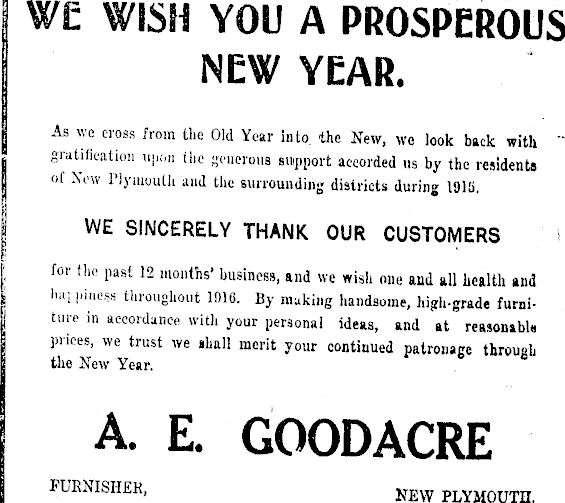 WE WISH YOU A PROSPEROUS NEW YEAR.

As we cross from the Old Year into the New, we look back with gratification upon the generous support accorded us by the residents of New Plymouth and the surrounding districts during 1915.

WE SINCERELY THANK OUR CUSTOMERS

for the past 12 months' business, and we wish one and all health and happiness throughout 1916. By making handsome, high-grade furniture in accordance with your personal ideas, and at reasonable prices, we trust we shall merit your continued patronage through the New Year.

A. E. GOODACRE

FURNISHER,

NEW PLYMOUTH.